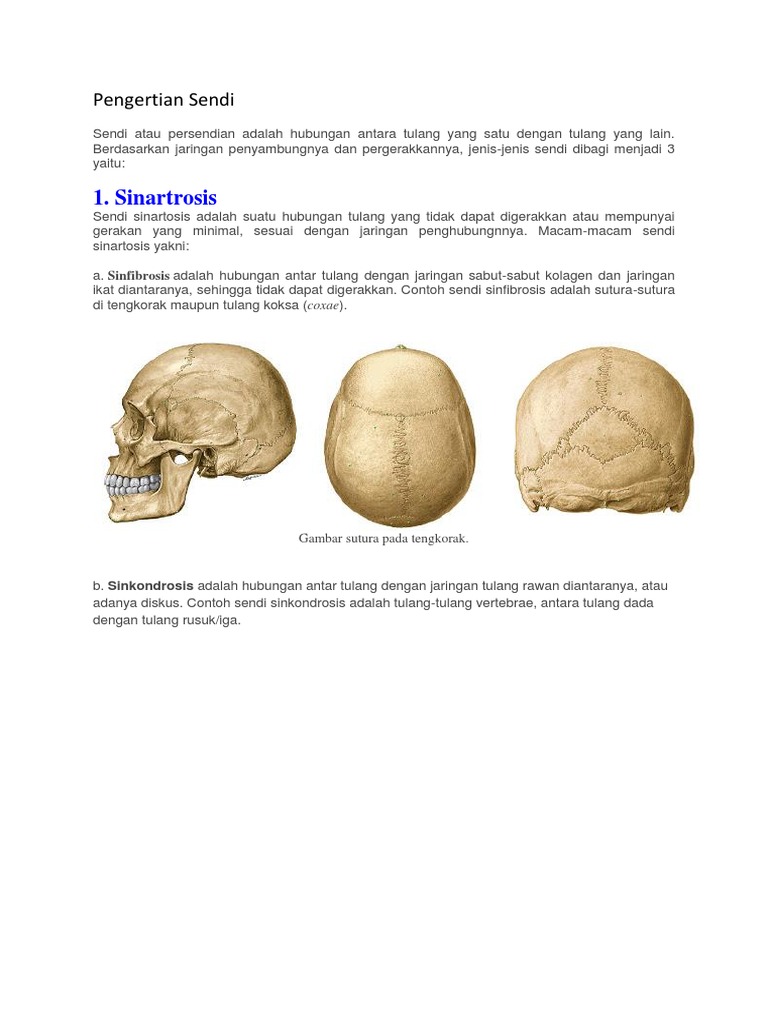 Pengertian Sendi

Sendi atau persendian adalah hubungan antara tulang yang satu dengan tulang yang lain. Berdasarkan jaringan penyambungnya dan pergerakkannya, jenis-jenis sendi dibagi menjadi 3 yaitu:

1. Sinartrosis

Sendi sinartosis adalah suatu hubungan tulang yang tidak dapat digerakkan atau mempunyai gerakan yang minimal, sesuai dengan jaringan penghubungnnya. Macam-macam sendi sinartosis yakni:

a. Sinfibrosis adalah hubungan antar tulang dengan jaringan sabut-sabut kolagen dan jaringan ikat diantaranya, sehingga tidak dapat digerakkan. Contoh sendi sinfibrosis adalah sutura-sutura di tengkorak maupun tulang koksa (coxae).

Gambar sutura pada tengkorak.

b. Sinkondrosis adalah hubungan antar tulang dengan jaringan tulang rawan diantaranya, atau adanya diskus. Contoh sendi sinkondrosis adalah tulang-tulang vertebrae, antara tulang dada dengan tulang rusuk/iga.